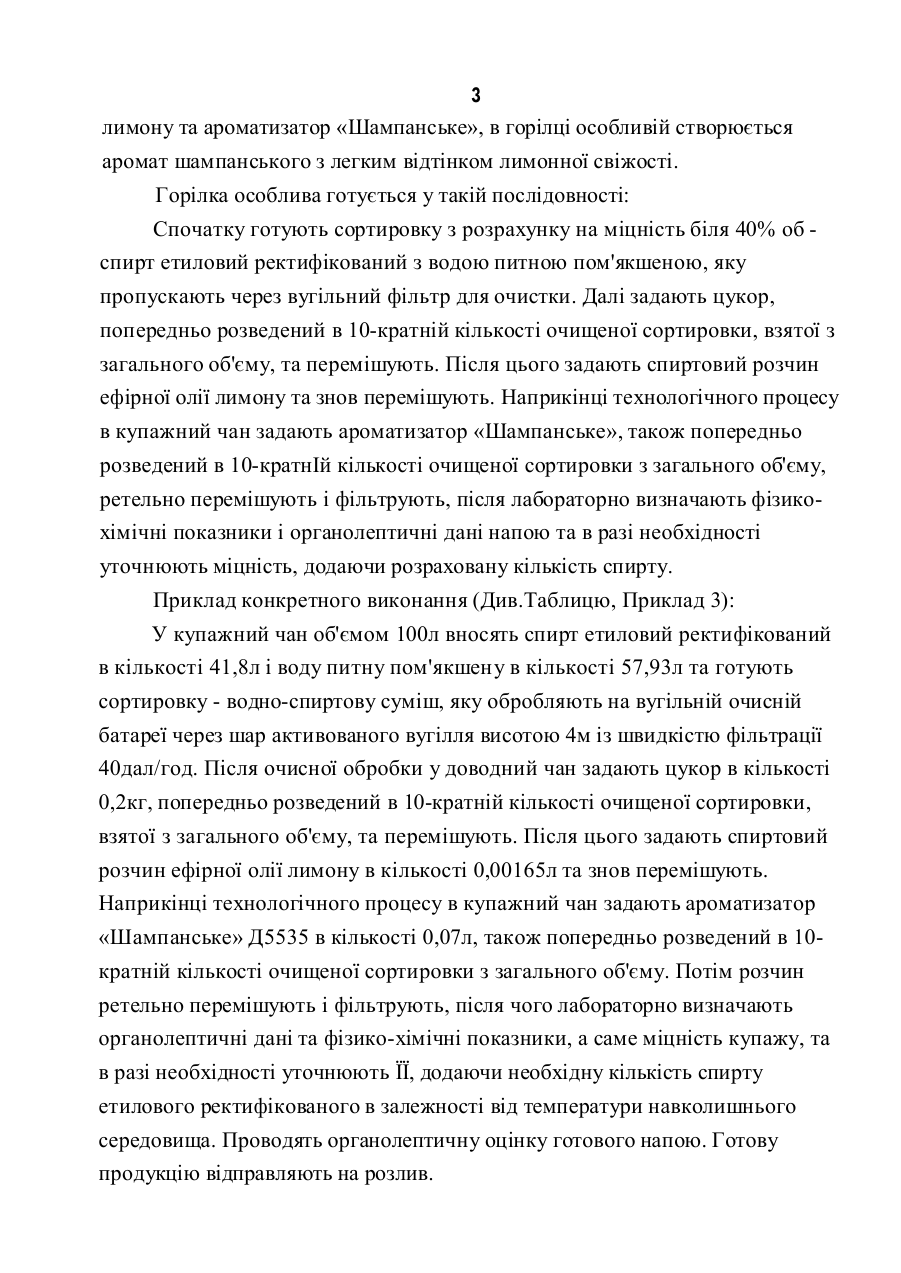 3

лимону та ароматизатор «Шампанське», в горілці особливій створюється аромат шампанського з легким відтінком лимонної свіжості.

Горілка особлива готується у такій послідовності:

Спочатку готують сортировку з розрахунку на міцність біля 40% об - спирт етиловий ректифікований з водою питною пом'якшеною, яку пропускають через вугільний фільтр для очистки. Далі задають цукор, попередньо розведений в 10-кратній кількості очищеної сортировки, взятої з загального об'єму, та перемішують. Після цього задають спиртовий розчин ефірної олії лимону та знов перемішують. Наприкінці технологічного процесу в купажний чан задають ароматизатор «Шампанське», також попередньо розведений в 10-кратнІй кількості очищеної сортировки з загального об'єму, ретельно перемішують і фільтрують, після лабораторно визначають фізико-хімічні показники і органолептичні дані напою та в разі необхідності уточнюють міцність, додаючи розраховану кількість спирту.

Приклад конкретного виконання (Див.Таблицю, Приклад 3):

У купажний чан об'ємом 100л вносять спирт етиловий ректифікований в кількості 41,8л і воду питну пом'якшену в кількості 57,93л та готують сортировку - водно-спиртову суміш, яку обробляють на вугільній очисній батареї через шар активованого вугілля висотою 4м із швидкістю фільтрації 40дал/год. Після очисної обробки у доводний чан задають цукор в кількості 0,2кг, попередньо розведений в 10-кратній кількості очищеної сортировки, взятої з загального об'єму, та перемішують. Після цього задають спиртовий розчин ефірної олії лимону в кількості 0,00165л та знов перемішують. Наприкінці технологічного процесу в купажний чан задають ароматизатор «Шампанське» Д5535 в кількості 0,07л, також попередньо розведений в 10-кратній кількості очищеної сортировки з загального об'єму. Потім розчин ретельно перемішують і фільтрують, після чого лабораторно визначають органолептичні дані та фізико-хімічні показники, а саме міцність купажу, та в разі необхідності уточнюють ЇЇ, додаючи необхідну кількість спирту етилового ректифікованого в залежності від температури навколишнього середовища. Проводять органолептичну оцінку готового напою. Готову продукцію відправляють на розлив.